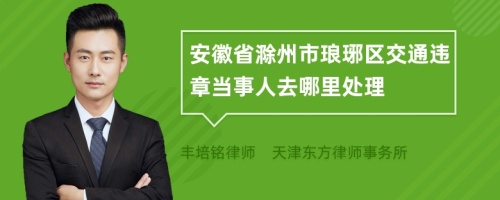 安徽省滁州市琅琊区交通违章当事人去哪里处理

丰培铭律师　天津东方律师事务所